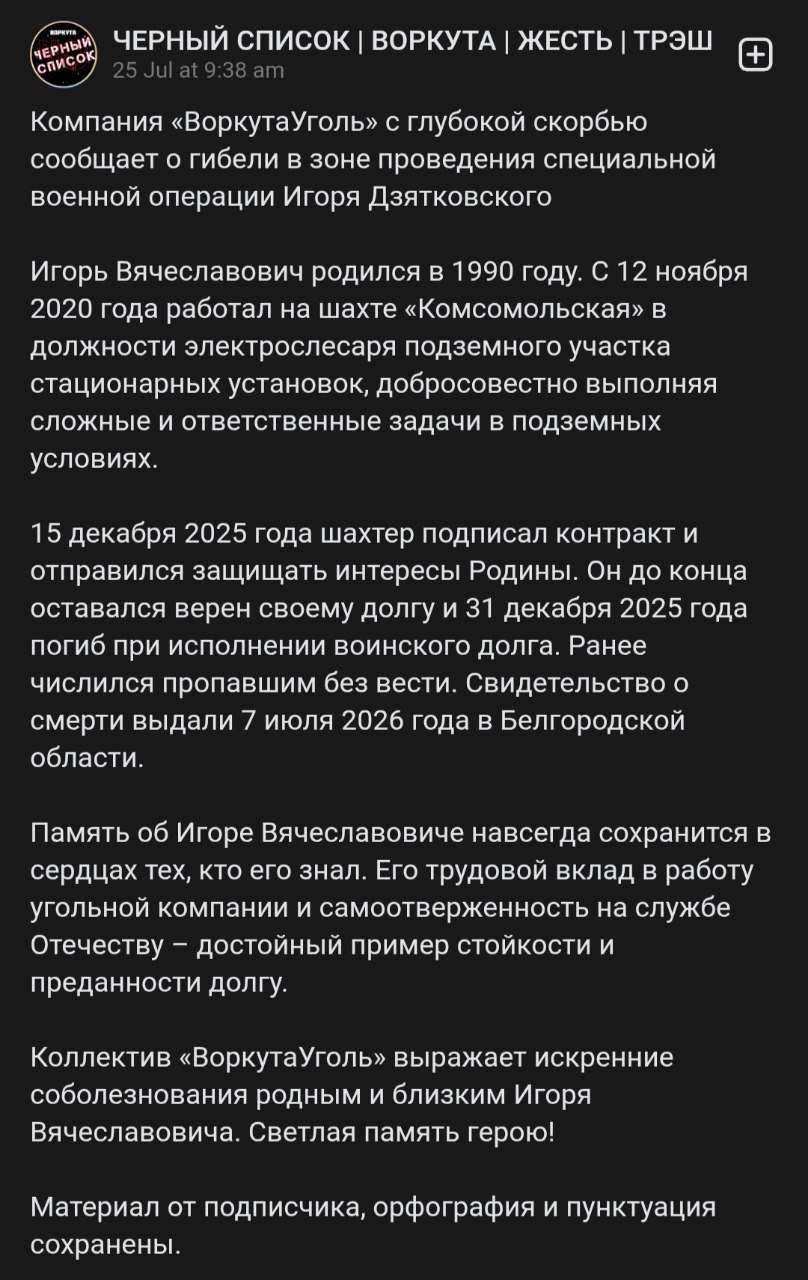 ВОРКУТА
ЧЕРНЫЙ СПИСОК

ЧЕРНЫЙ СПИСОК | ВОРКУТА | ЖЕСТЬ | ТРЭШ
25 Jul at 9:38 am

Компания «ВоркутаУголь» с глубокой скорбью сообщает о гибели в зоне проведения специальной военной операции Игоря Дзятковского

Игорь Вячеславович родился в 1990 году. С 12 ноября 2020 года работал на шахте «Комсомольская» в должности электрослесаря подземного участка стационарных установок, добросовестно выполняя сложные и ответственные задачи в подземных условиях.

15 декабря 2025 года шахтер подписал контракт и отправился защищать интересы Родины. Он до конца оставался верен своему долгу и 31 декабря 2025 года погиб при исполнении воинского долга. Ранее числился пропавшим без вести. Свидетельство о смерти выдали 7 июля 2026 года в Белгородской области.

Память об Игоре Вячеславовиче навсегда сохранится в сердцах тех, кто его знал. Его трудовой вклад в работу угольной компании и самоотверженность на службе Отечеству – достойный пример стойкости и преданности долгу.

Коллектив «ВоркутаУголь» выражает искренние соболезнования родным и близким Игоря Вячеславовича. Светлая память герою!

Материал от подписчика, орфография и пунктуация сохранены.